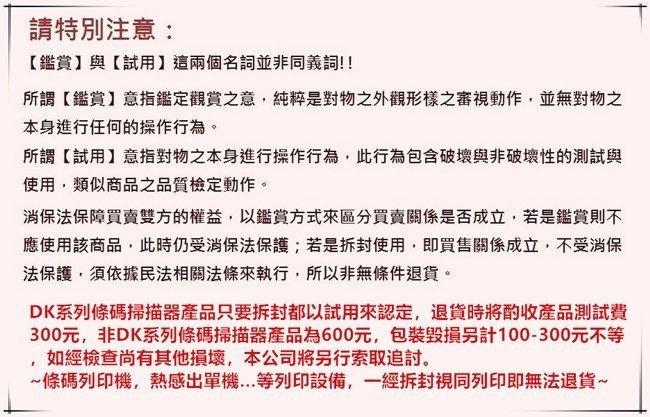 請特別注意：

【鑑賞】與【試用】這兩個名詞並非同義詞!!

所謂【鑑賞】意指鑑定觀賞之意，純粹是對物之外觀形樣之審視動作，並無對物之本身進行任何的操作行為。

所謂【試用】意指對物之本身進行操作行為，此行為包含破壞與非破壞性的測試與使用，類似商品之品質檢定動作。

消保法保障買賣雙方的權益，以鑑賞方式來區分買賣關係是否成立，若是鑑賞則不應使用該商品，此時仍受消保法保護；若是拆封使用，即買售關係成立，不受消保法保護，須依據民法相關法條來執行，所以非無條件退貨。

DK系列條碼掃描器產品只要拆封都以試用來認定，退貨時將酌收產品測試費300元，非DK系列條碼掃描器產品為600元，包裝毀損另計100-300元不等，如經檢查尚有其他損壞，本公司將另行索取追討。
~條碼列印機，熱感出單機...等列印設備，一經拆封視同列印即無法退貨~